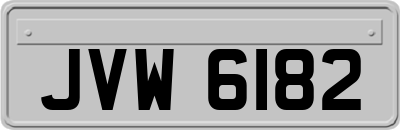 JVW 6182